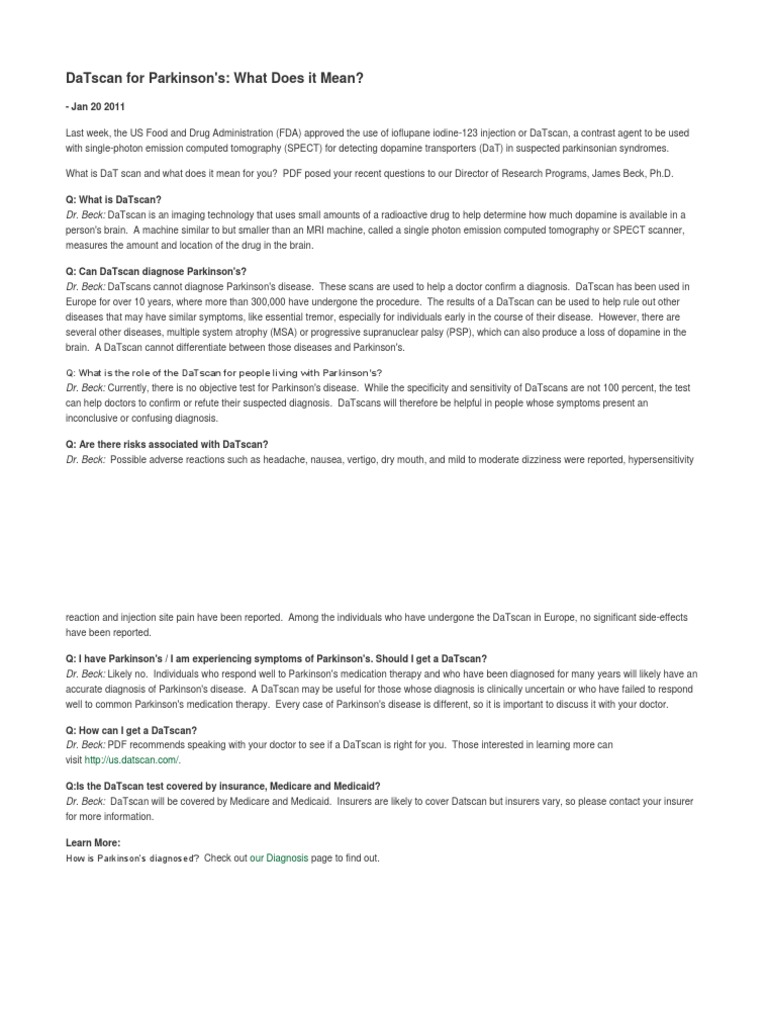 DaTscan for Parkinson's: What Does it Mean?

- Jan 20 2011

Last week, the US Food and Drug Administration (FDA) approved the use of ioflupane iodine-123 injection or DaTscan, a contrast agent to be used with single-photon emission computed tomography (SPECT) for detecting dopamine transporters (DaT) in suspected parkinsonian syndromes.

What is DaT scan and what does it mean for you? PDF posed your recent questions to our Director of Research Programs, James Beck, Ph.D.

Q: What is DaTscan?
Dr. Beck: DaTscan is an imaging technology that uses small amounts of a radioactive drug to help determine how much dopamine is available in a person's brain. A machine similar to but smaller than an MRI machine, called a single photon emission computed tomography or SPECT scanner, measures the amount and location of the drug in the brain.

Q: Can DaTscan diagnose Parkinson's?
Dr. Beck: DaTscans cannot diagnose Parkinson's disease. These scans are used to help a doctor confirm a diagnosis. DaTscan has been used in Europe for over 10 years, where more than 300,000 have undergone the procedure. The results of a DaTscan can be used to help rule out other diseases that may have similar symptoms, like essential tremor, especially for individuals early in the course of their disease. However, there are several other diseases, multiple system atrophy (MSA) or progressive supranuclear palsy (PSP), which can also produce a loss of dopamine in the brain. A DaTscan cannot differentiate between those diseases and Parkinson's.

Q: What is the role of the DaTscan for people living with Parkinson's?
Dr. Beck: Currently, there is no objective test for Parkinson's disease. While the specificity and sensitivity of DaTscans are not 100 percent, the test can help doctors to confirm or refute their suspected diagnosis. DaTscans will therefore be helpful in people whose symptoms present an inconclusive or confusing diagnosis.

Q: Are there risks associated with DaTscan?
Dr. Beck: Possible adverse reactions such as headache, nausea, vertigo, dry mouth, and mild to moderate dizziness were reported, hypersensitivity reaction and injection site pain have been reported. Among the individuals who have undergone the DaTscan in Europe, no significant side-effects have been reported.

Q: I have Parkinson's / I am experiencing symptoms of Parkinson's. Should I get a DaTscan?
Dr. Beck: Likely no. Individuals who respond well to Parkinson's medication therapy and who have been diagnosed for many years will likely have an accurate diagnosis of Parkinson's disease. A DaTscan may be useful for those whose diagnosis is clinically uncertain or who have failed to respond well to common Parkinson's medication therapy. Every case of Parkinson's disease is different, so it is important to discuss it with your doctor.

Q: How can I get a DaTscan?
Dr. Beck: PDF recommends speaking with your doctor to see if a DaTscan is right for you. Those interested in learning more can visit http://us.datscan.com/.

Q:Is the DaTscan test covered by insurance, Medicare and Medicaid?
Dr. Beck: DaTscan will be covered by Medicare and Medicaid. Insurers are likely to cover Datscan but insurers vary, so please contact your insurer for more information.

Learn More:
How is Parkinson's diagnosed? Check out our Diagnosis page to find out.